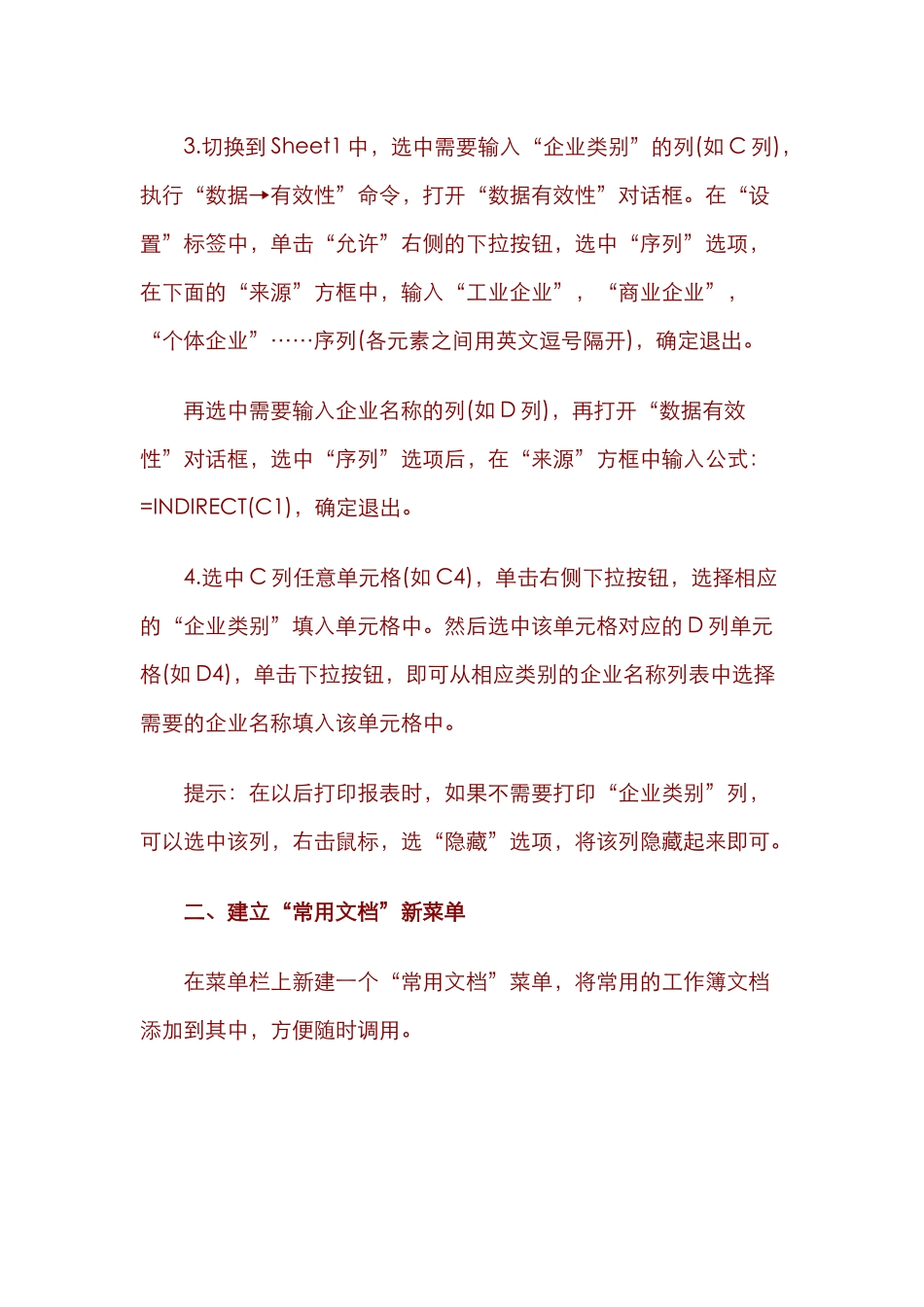 3.切换到 Sheet1 中，选中需要输入“企业类别”的列(如 C 列)，执行“数据→有效性”命令，打开“数据有效性”对话框。在“设置”标签中，单击“允许”右侧的下拉按钮，选中“序列”选项，在下面的“来源”方框中，输入“工业企业”，“商业企业”，“个体企业”……序列(各元素之间用英文逗号隔开)，确定退出。

再选中需要输入企业名称的列(如 D 列)，再打开“数据有效性”对话框，选中“序列”选项后，在“来源”方框中输入公式：=INDIRECT(C1)，确定退出。

4.选中 C 列任意单元格(如 C4)，单击右侧下拉按钮，选择相应的“企业类别”填入单元格中。然后选中该单元格对应的 D 列单元格(如 D4)，单击下拉按钮，即可从相应类别的企业名称列表中选择需要的企业名称填入该单元格中。

提示：在以后打印报表时，如果不需要打印“企业类别”列，可以选中该列，右击鼠标，选“隐藏”选项，将该列隐藏起来即可。

二、建立“常用文档”新菜单

在菜单栏上新建一个“常用文档”菜单，将常用的工作簿文档添加到其中，方便随时调用。